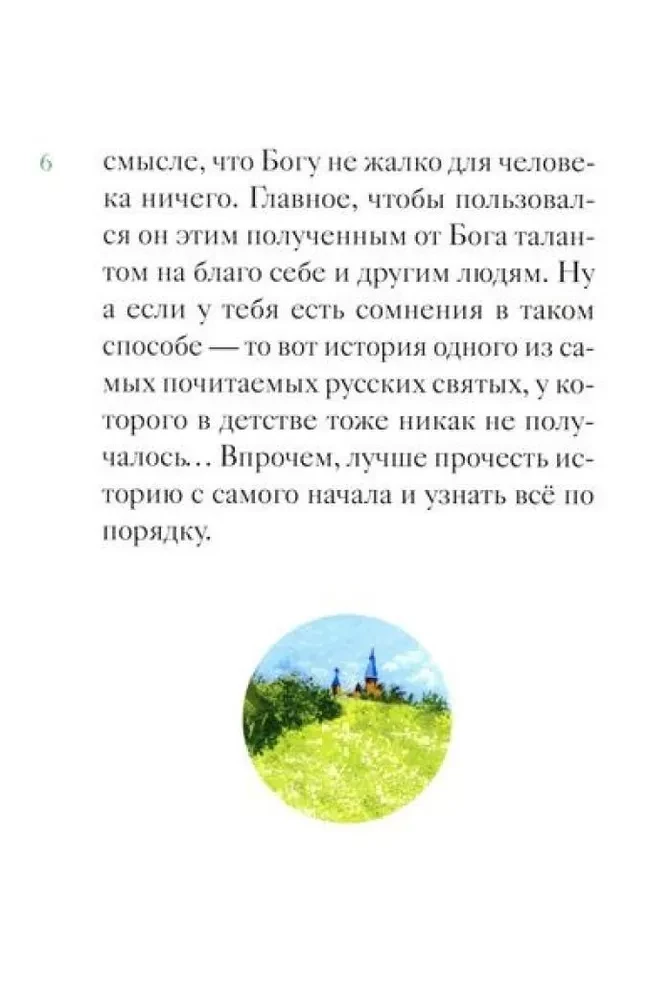 6

смысле, что Богу не жалко для человека ничего. Главное, чтобы пользовался он этим полученным от Бога талантом на благо себе и другим людям. Ну а если у тебя есть сомнения в таком способе — то вот история одного из самых почитаемых русских святых, у которого в детстве тоже никак не получалось… Впрочем, лучше прочесть историю с самого начала и узнать всё по порядку.